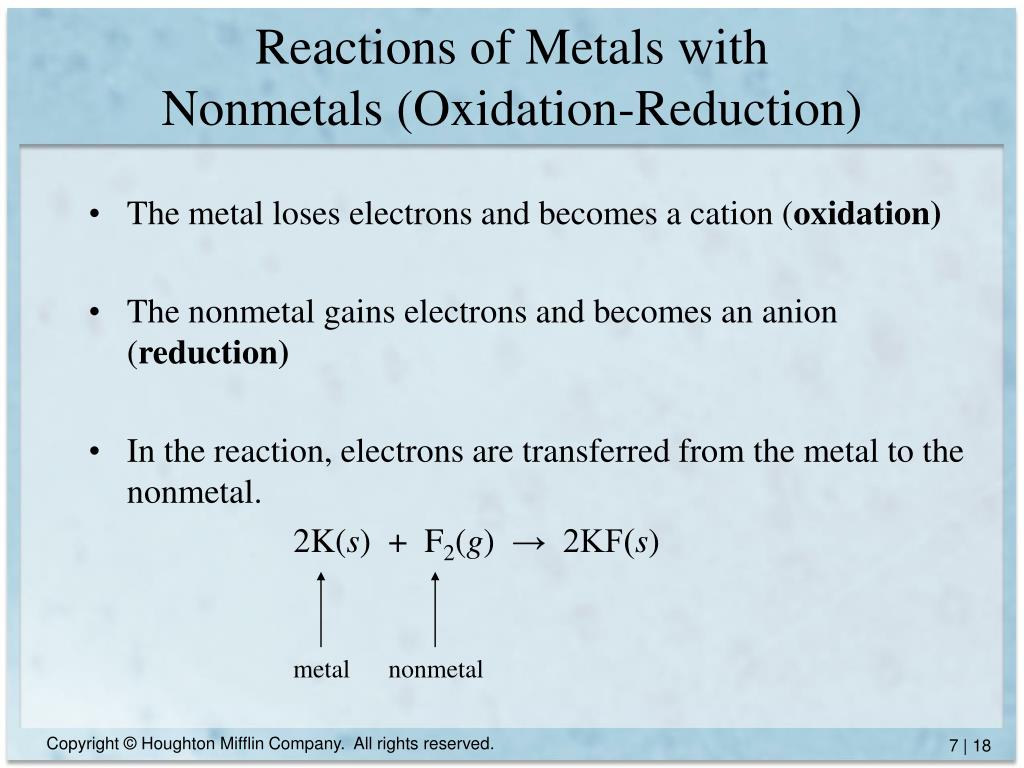 Reactions of Metals with Nonmetals (Oxidation-Reduction)

• The metal loses electrons and becomes a cation (**oxidation)**

• The nonmetal gains electrons and becomes an anion (**reduction)**

• In the reaction, electrons are transferred from the metal to the nonmetal.

$2K(s) + F_2(g) \rightarrow 2KF(s)$

metal nonmetal

Copyright © Houghton Mifflin Company. All rights reserved.

7 | 18